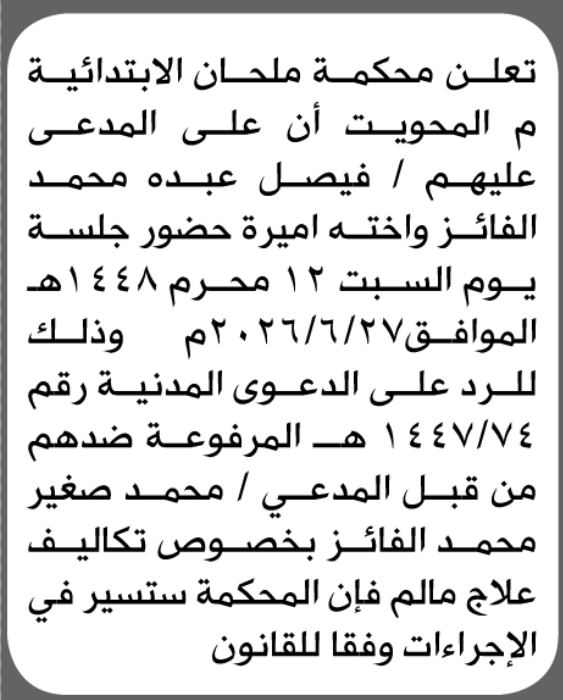 تعلن محكمة ملحان الابتدائية م المحويت أن على المدعى عليهم / فيصل عبده محمد الفائز واخته اميرة حضور جلسة يوم السبت ١٢ محرم ١٤٤٨هـ الموافق٢٠٢٦/٦/٢٧م وذلك للرد على الدعوى المدنية رقم ١٤٤٧/٧٤ هـ المرفوعة ضدهم من قبل المدعي / محمد صغير محمد الفائز بخصوص تكاليف علاج مالم فإن المحكمة ستسير في الإجراءات وفقا للقانون